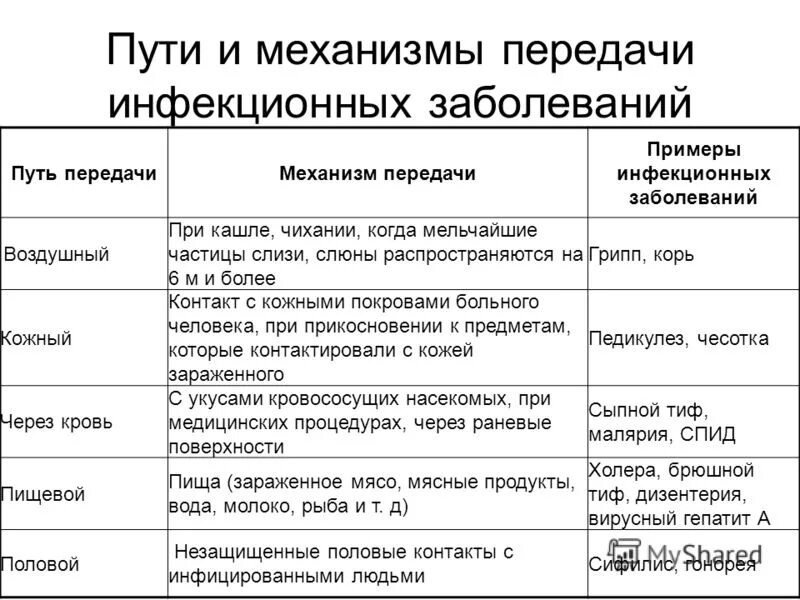 Пути и механизмы передачи инфекционных заболеваний

| Путь передачи | Механизм передачи | Примеры инфекционных заболеваний |
|---|---|---|
| Воздушный | При кашле, чихании, когда мельчайшие частицы слизи, слюны распространяются на 6 м и более | Грипп, корь |
| Кожный | Контакт с кожными покровами больного человека, при прикосновении к предметам, которые контактировали с кожей зараженного | Педикулез, чесотка |
| Через кровь | С укусами кровососущих насекомых, при медицинских процедурах, через раневые поверхности | Сыпной тиф, малярия, СПИД |
| Пищевой | Пища (зараженное мясо, мясные продукты, вода, молоко, рыба и т. д) | Холера, брюшной тиф, дизентерия, вирусный гепатит А |
| Половой | Незащищенные половые контакты с инфицированными людьми | Сифилис, гонорея |

MyShared